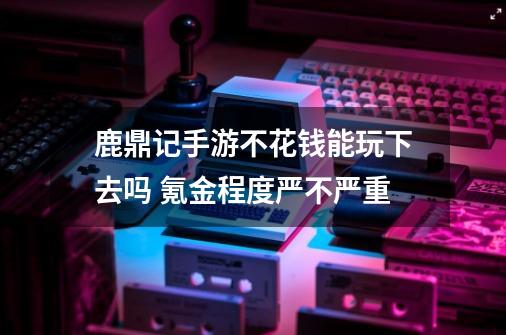 鹿鼎记手游不花钱能玩下去吗 氪金程度严不严重